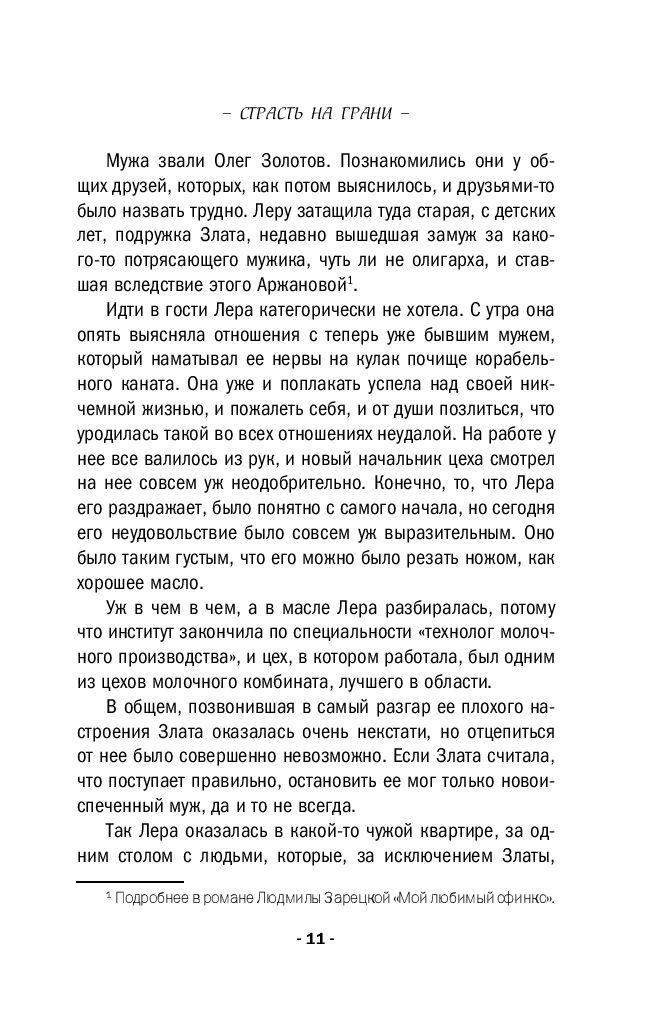 – СТРАСТЬ НА ГРАНИ –

Мужа звали Олег Золотов. Познакомились они у общих друзей, которых, как потом выяснилось, и друзьями-то было назвать трудно. Леру затащила туда старая, с детских лет, подружка Злата, недавно вышедшая замуж за какого-то потрясающего мужика, чуть ли не олигарха, и ставшая вследствие этого Аржановой$^1$.

Идти в гости Лера категорически не хотела. С утра она опять выясняла отношения с теперь уже бывшим мужем, который наматывал ее нервы на кулак почище корабельного каната. Она уже и поплакать успела над своей никчемной жизнью, и пожалеть себя, и от души позлиться, что уродилась такой во всех отношениях неудалой. На работе у нее все валилось из рук, и новый начальник цеха смотрел на нее совсем уж неодобрительно. Конечно, то, что Лера его раздражает, было понятно с самого начала, но сегодня его неудовольствие было совсем уж выразительным. Оно было таким густым, что его можно было резать ножом, как хорошее масло.

Уж в чем в чем, а в масле Лера разбиралась, потому что институт закончила по специальности «технолог молочного производства», и цех, в котором работала, был одним из цехов молочного комбината, лучшего в области.

В общем, позвонившая в самый разгар ее плохого настроения Злата оказалась очень некстати, но отцепиться от нее было совершенно невозможно. Если Злата считала, что поступает правильно, остановить ее мог только новоиспеченный муж, да и то не всегда.

Так Лера оказалась в какой-то чужой квартире, за одним столом с людьми, которые, за исключением Златы,

$^1$ Подробнее в романе Людмилы Зарецкой «Мой любимый сфинкс».

- 11 -